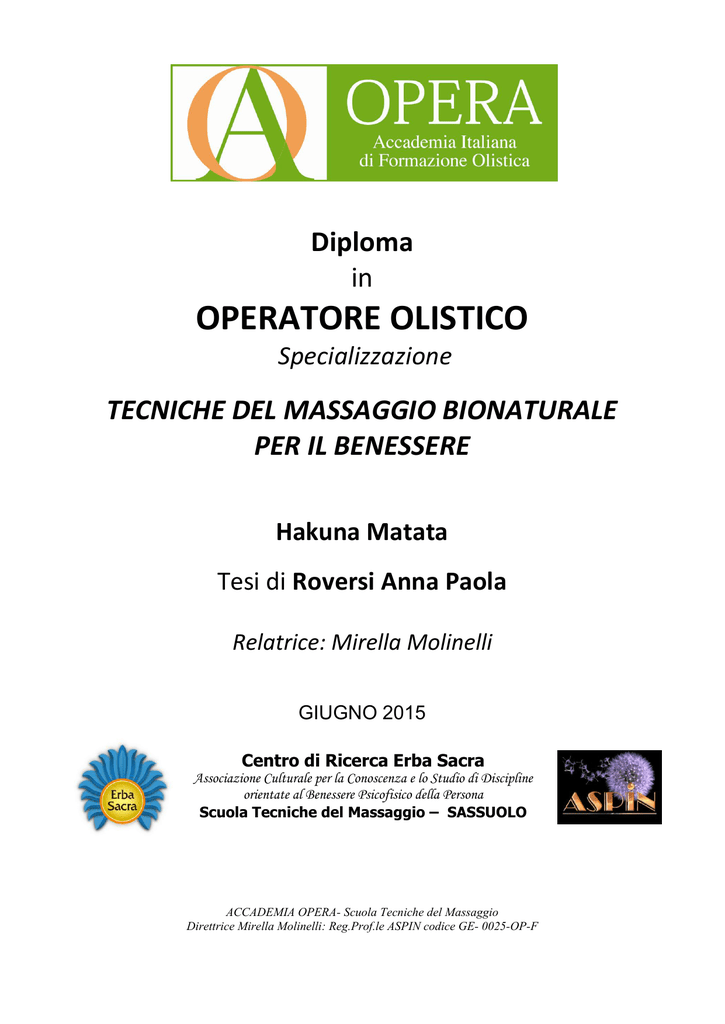 OPERA
Accademia Italiana
di Formazione Olistica

Diploma
in
OPERATORE OLISTICO
Specializzazione

TECNICHE DEL MASSAGGIO BIONATURALE PER IL BENESSERE

Hakuna Matata

Tesi di Roversi Anna Paola

Relatrice: Mirella Molinelli

GIUGNO 2015

Erba Sacra

Centro di Ricerca Erba Sacra
Associazione Culturale per la Conoscenza e lo Studio di Discipline orientate al Benessere Psicofisico della Persona
Scuola Tecniche del Massaggio – SASSUOLO

ASPIN

ACCADEMIA OPERA- Scuola Tecniche del Massaggio
Direttrice Mirella Molinelli: Reg.Prof.le ASPIN codice GE- 0025-OP-F